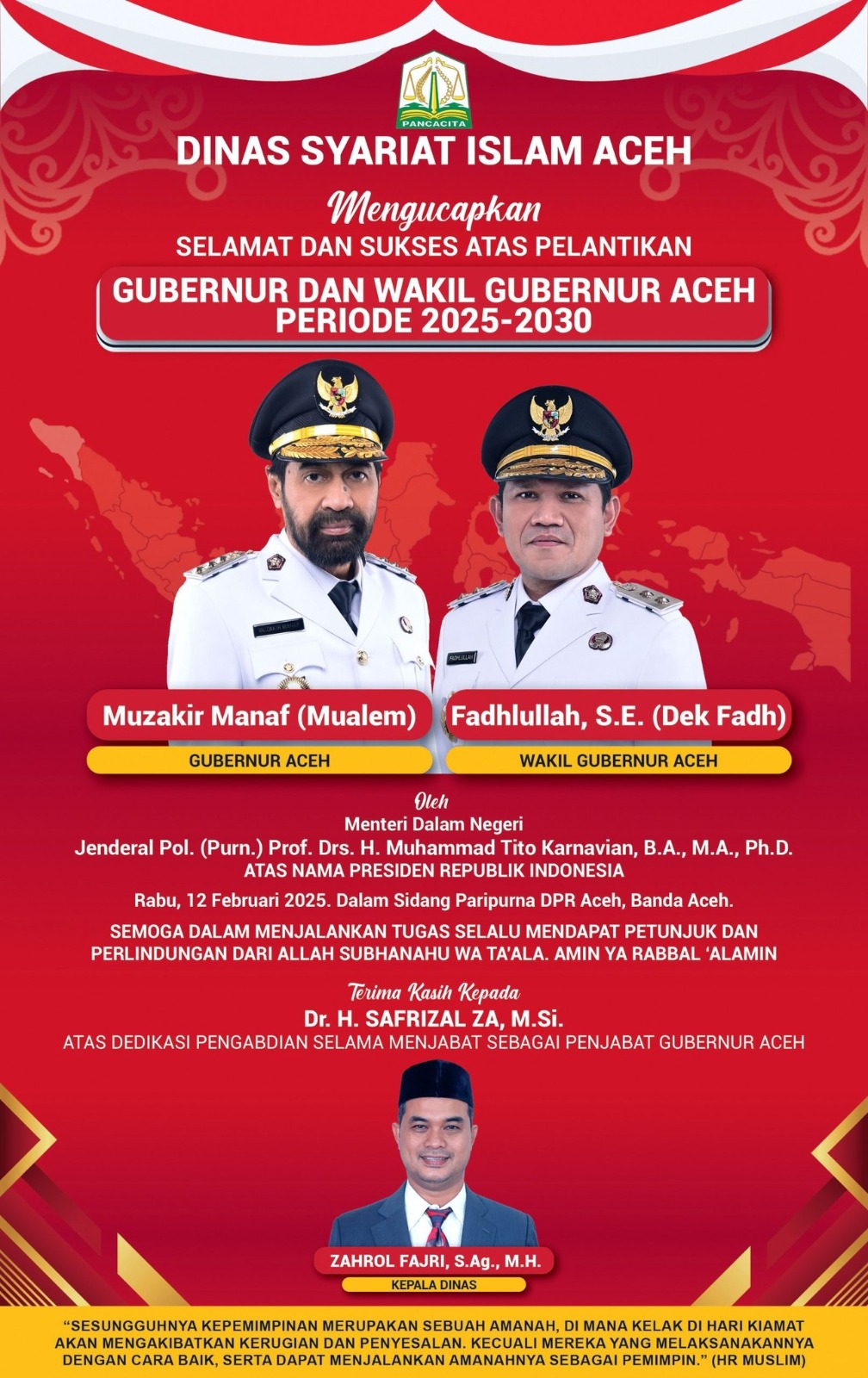 PANCACITA

DINAS SYARIAT ISLAM ACEH

Mengucapkan

SELAMAT DAN SUKSES ATAS PELANTIKAN

GUBERNUR DAN WAKIL GUBERNUR ACEH PERIODE 2025-2030

Muzakir Manaf (Mualem)

GUBERNUR ACEH

Fadhlullah, S.E. (Dek Fadh)

WAKIL GUBERNUR ACEH

Oleh
Menteri Dalam Negeri
Jenderal Pol. (Purn.) Prof. Drs. H. Muhammad Tito Karnavian, B.A., M.A., Ph.D.
ATAS NAMA PRESIDEN REPUBLIK INDONESIA

Rabu, 12 Februari 2025. Dalam Sidang Paripurna DPR Aceh, Banda Aceh.

SEMOGA DALAM MENJALANKAN TUGAS SELALU MENDAPAT PETUNJUK DAN PERLINDUNGAN DARI ALLAH SUBHANAHU WA TA'ALA. AMIN YA RABBAL 'ALAMIN

Terima Kasih Kepada
Dr. H. SAFRIZAL ZA, M.Si.
ATAS DEDIKASI PENGABDIAN SELAMA MENJABAT SEBAGAI PENJABAT GUBERNUR ACEH

ZAHROL FAJRI, S.Ag., M.H.
KEPALA DINAS

"SESUNGGUHNYA KEPEMIMPINAN MERUPAKAN SEBUAH AMANAH, DI MANA KELAK DI HARI KIAMAT AKAN MENGAKIBATKAN KERUGIAN DAN PENYESALAN. KECUALI MEREKA YANG MELAKSANAKANNYA DENGAN CARA BAIK, SERTA DAPAT MENJALANKAN AMANAHNYA SEBAGAI PEMIMPIN." (HR MUSLIM)